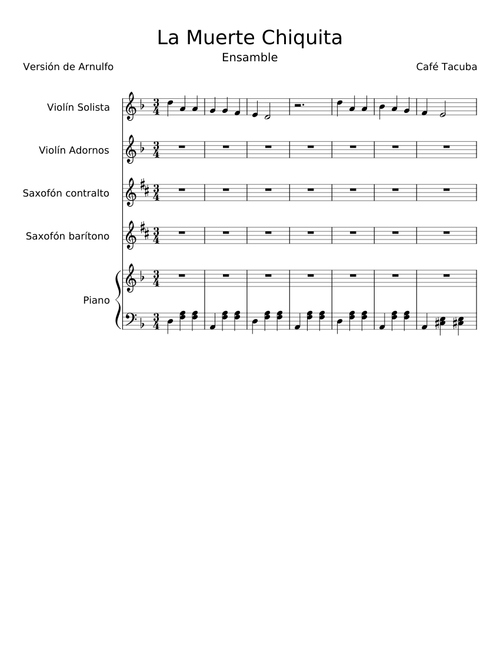 La Muerte Chiquita

Ensamble

Versión de Arnulfo

Café Tacuba

Violín Solista

Violín Adornos

Saxofón contralto

Saxofón barítono

Piano